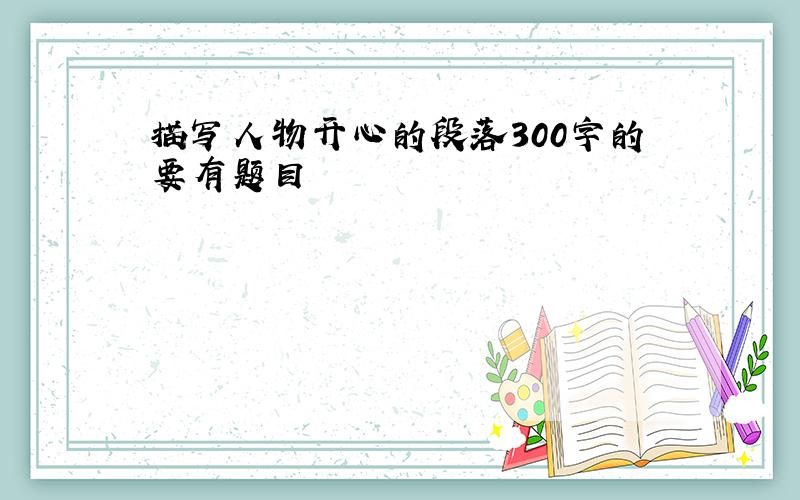 描写人物开心的段落300字的要有题目